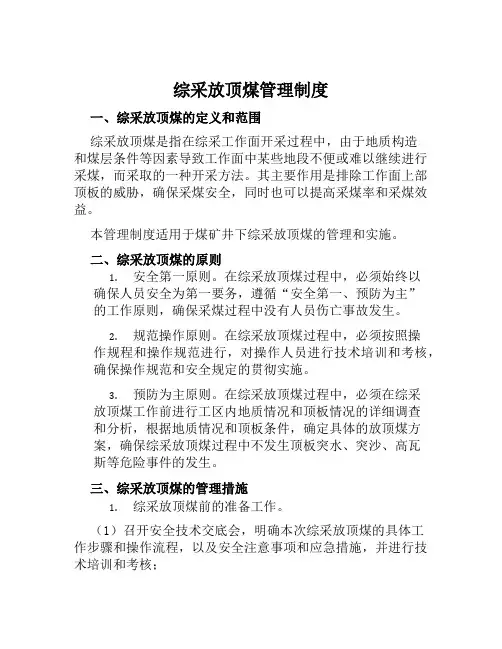 综采放顶煤管理制度

一、综采放顶煤的定义和范围

综采放顶煤是指在综采工作面开采过程中，由于地质构造和煤层条件等因素导致工作面中某些地段不便或难以继续进行采煤，而采取的一种开采方法。其主要作用是排除工作面上部顶板的威胁，确保采煤安全，同时也可以提高采煤率和采煤效益。

本管理制度适用于煤矿井下综采放顶煤的管理和实施。

二、综采放顶煤的原则

1. 安全第一原则。在综采放顶煤过程中，必须始终以确保人员安全为第一要务，遵循“安全第一、预防为主”的工作原则，确保采煤过程中没有人员伤亡事故发生。

2. 规范操作原则。在综采放顶煤过程中，必须按照操作规程和操作规范进行，对操作人员进行技术培训和考核，确保操作规范和安全规定的贯彻实施。

3. 预防为主原则。在综采放顶煤过程中，必须在综采放顶煤工作前进行工区内地质情况和顶板情况的详细调查和分析，根据地质情况和顶板条件，确定具体的放顶煤方案，确保综采放顶煤过程中不发生顶板突水、突沙、高瓦斯等危险事件的发生。

三、综采放顶煤的管理措施

1. 综采放顶煤前的准备工作。

（1）召开安全技术交底会，明确本次综采放顶煤的具体工作步骤和操作流程，以及安全注意事项和应急措施，并进行技术培训和考核；